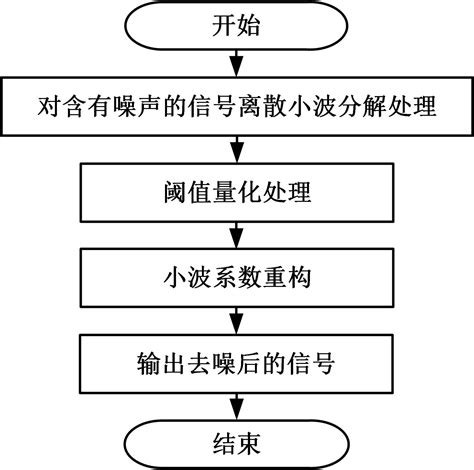 开始

对含有噪声的信号离散小波分解处理

阈值量化处理

小波系数重构

输出去噪后的信号

结束